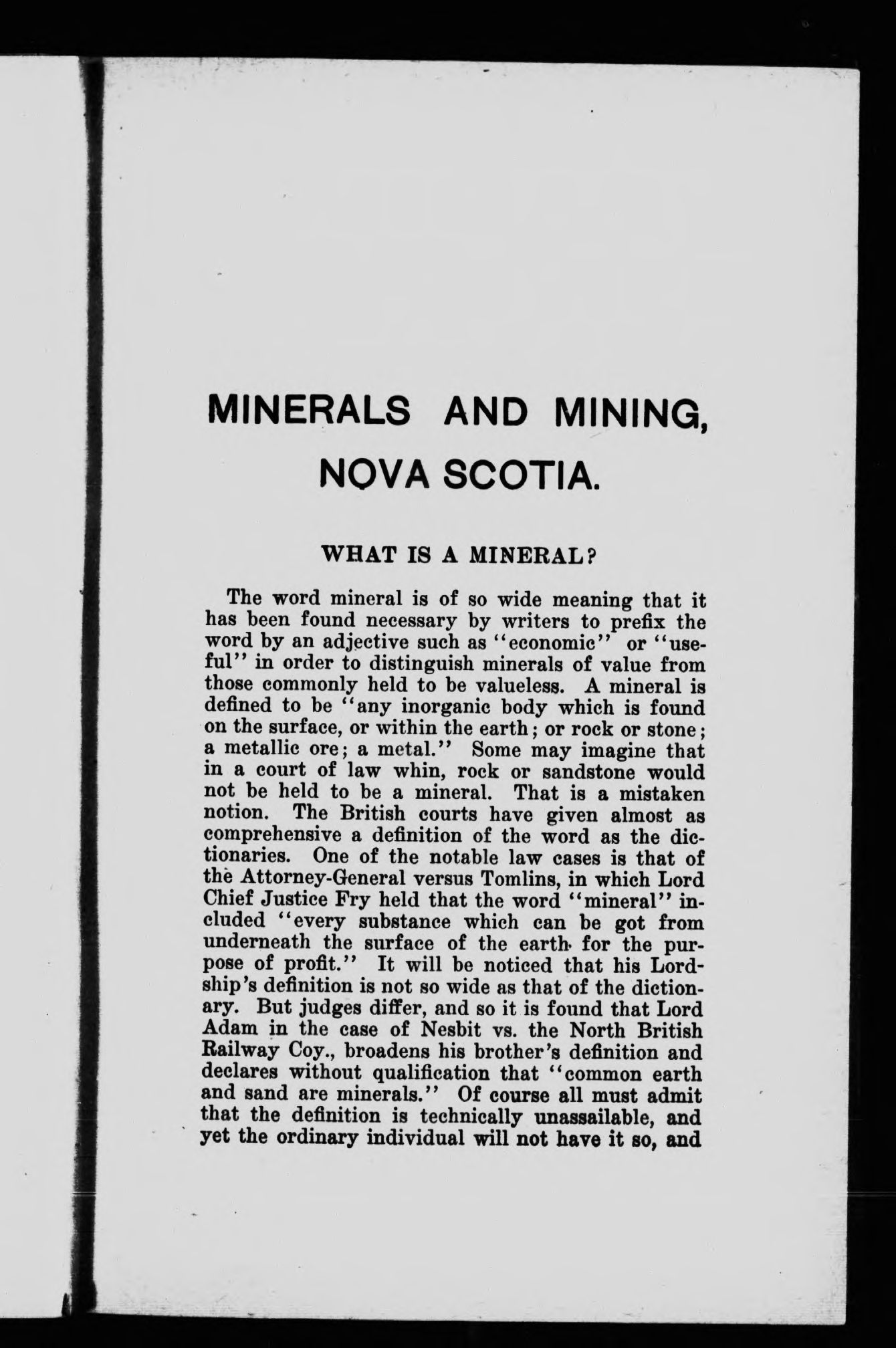 MINERALS AND MINING, NOVA SCOTIA.

WHAT IS A MINERAL?

The word mineral is of so wide meaning that it has been found necessary by writers to prefix the word by an adjective such as "economic" or "useful" in order to distinguish minerals of value from those commonly held to be valueless. A mineral is defined to be "any inorganic body which is found on the surface, or within the earth; or rock or stone; a metallic ore; a metal." Some may imagine that in a court of law whin, rock or sandstone would not be held to be a mineral. That is a mistaken notion. The British courts have given almost as comprehensive a definition of the word as the dictionaries. One of the notable law cases is that of the Attorney-General versus Tomlins, in which Lord Chief Justice Fry held that the word "mineral" included "every substance which can be got from underneath the surface of the earth for the purpose of profit." It will be noticed that his Lordship's definition is not so wide as that of the dictionary. But judges differ, and so it is found that Lord Adam in the case of Nesbit vs. the North British Railway Coy., broadens his brother's definition and declares without qualification that "common earth and sand are minerals." Of course all must admit that the definition is technically unassailable, and yet the ordinary individual will not have it so, and